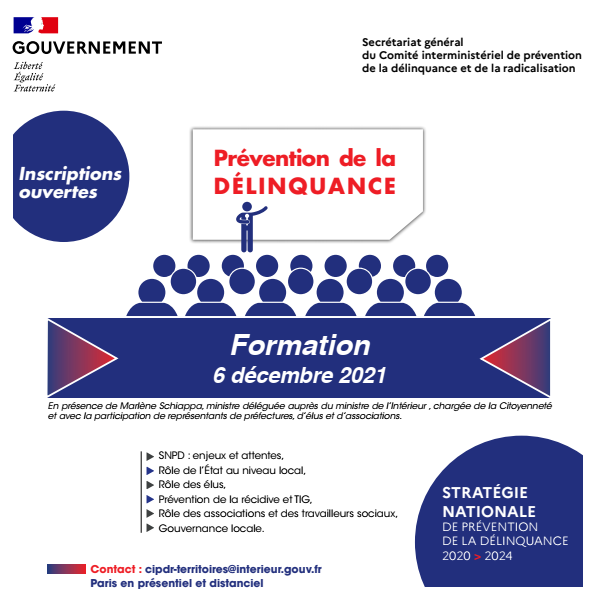 GOUVERNEMENT
Liberté
Égalité
Fraternité

Secrétariat général
du Comité interministériel de prévention
de la délinquance et de la radicalisation

Inscriptions ouvertes

Prévention de la
DÉLINQUANCE

Formation
6 décembre 2021

En présence de Marlène Schiappa, ministre déléguée auprès du ministre de l'Intérieur , chargée de la Citoyenneté et avec la participation de représentants de préfectures, d'élus et d'associations.

SNPD : enjeux et attentes,
Rôle de l'État au niveau local,
Rôle des élus,
Prévention de la récidive et TIG,
Rôle des associations et des travailleurs sociaux,
Gouvernance locale.

STRATÉGIE NATIONALE
DE PRÉVENTION
DE LA DÉLINQUANCE
2020 > 2024

Contact : cipdr-territoires@interieur.gouv.fr
Paris en présentiel et distanciel